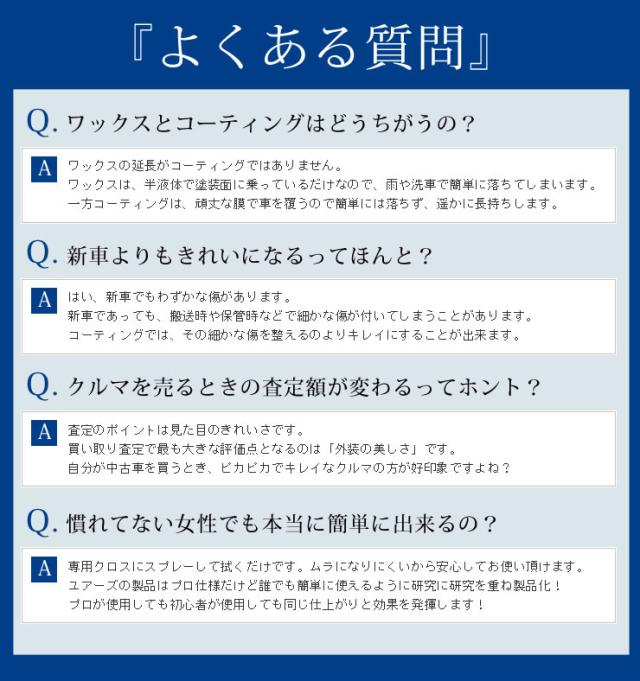 『よくある質問』

Q. ワックスとコーティングはどうちがうの？

A ワックスの延長がコーティングではありません。
ワックスは、半液体で塗装面に乗っているだけなので、雨や洗車で簡単に落ちてしまいます。
一方コーティングは、頑丈な膜で車を覆うので簡単には落ちず、遥かに長持ちします。

Q. 新車よりもきれいになるってほんと？

A はい、新車でもわずかな傷があります。
新車であっても、搬送時や保管時などで細かな傷が付いてしまうことがあります。
コーティングでは、その細かな傷を整えるのよりキレイにすることが出来ます。

Q. クルマを売るときの査定額が変わるってホント？

A 査定のポイントは見た目のきれいさです。
買い取り査定で最も大きな評価点となるのは「外装の美しさ」です。
自分が中古車を買うとき、ピカピカでキレイなクルマの方が好印象ですよね？

Q. 慣れてない女性でも本当に簡単に出来るの？

A 専用クロスにスプレーして拭くだけです。ムラになりにくいから安心してお使い頂けます。
ユアーズの製品はプロ仕様だけど誰でも簡単に使えるように研究に研究を重ね製品化！
プロが使用しても初心者が使用しても同じ仕上がりと効果を発揮します！